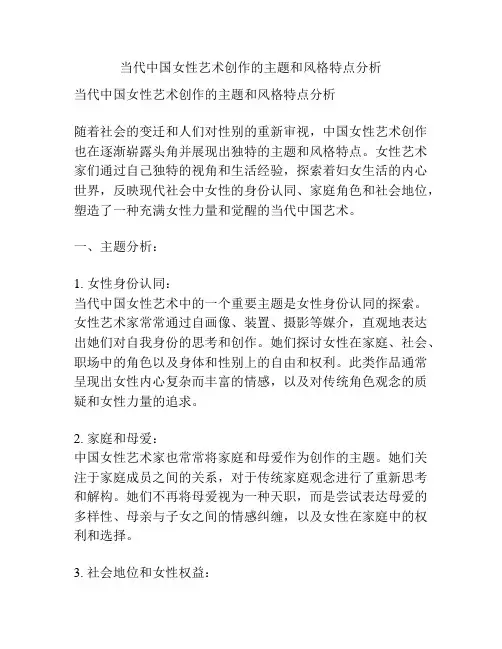 当代中国女性艺术创作的主题和风格特点分析

当代中国女性艺术创作的主题和风格特点分析

随着社会的变迁和人们对性别的重新审视，中国女性艺术创作也在逐渐崭露头角并展现出独特的主题和风格特点。女性艺术家们通过自己独特的视角和生活经验，探索着妇女生活的内心世界，反映现代社会中女性的身份认同、家庭角色和社会地位，塑造了一种充满女性力量和觉醒的当代中国艺术。

一、主题分析：

1. 女性身份认同：
当代中国女性艺术中的一个重要主题是女性身份认同的探索。女性艺术家常常通过自画像、装置、摄影等媒介，直观地表达出她们对自我身份的思考和创作。她们探讨女性在家庭、社会、职场中的角色以及身体和性别上的自由和权利。此类作品通常呈现出女性内心复杂而丰富的情感，以及对传统角色观念的质疑和女性力量的追求。

2. 家庭和母爱：
中国女性艺术家也常常将家庭和母爱作为创作的主题。她们关注于家庭成员之间的关系，对于传统家庭观念进行了重新思考和解构。她们不再将母爱视为一种天职，而是尝试表达母爱的多样性、母亲与子女之间的情感纠缠，以及女性在家庭中的权利和选择。

3. 社会地位和女性权益：